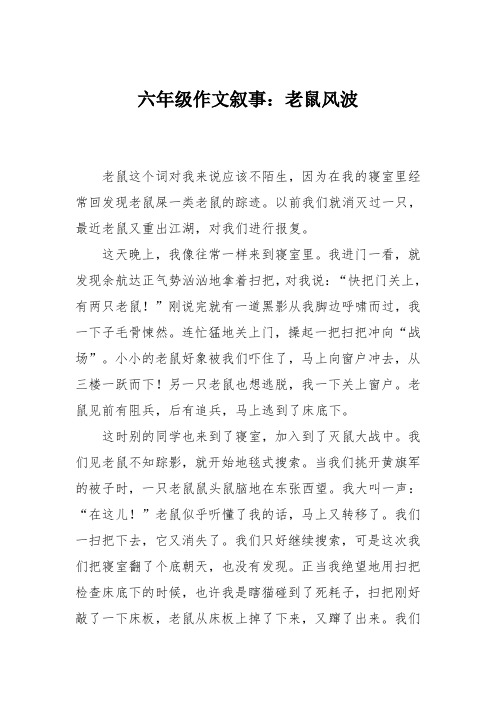 六年级作文叙事：老鼠风波

老鼠这个词对我来说应该不陌生，因为在我的寝室里经常回发现老鼠屎一类老鼠的踪迹。以前我们就消灭过一只，最近老鼠又重出江湖，对我们进行报复。

这天晚上，我像往常一样来到寝室里。我进门一看，就发现余航达正气势汹汹地拿着扫把，对我说：“快把门关上，有两只老鼠！”刚说完就有一道黑影从我脚边呼啸而过，我一下子毛骨悚然。连忙猛地关上门，操起一把扫把冲向“战场”。小小的老鼠好象被我们吓住了，马上向窗户冲去，从三楼一跃而下！另一只老鼠也想逃脱，我一下关上窗户。老鼠见前有阻兵，后有追兵，马上逃到了床底下。

这时别的同学也来到了寝室，加入到了灭鼠大战中。我们见老鼠不知踪影，就开始地毯式搜索。当我们挑开黄旗军的被子时，一只老鼠鼠头鼠脑地在东张西望。我大叫一声：“在这儿！”老鼠似乎听懂了我的话，马上又转移了。我们一扫把下去，它又消失了。我们只好继续搜索，可是这次我们把寝室翻了个底朝天，也没有发现。正当我绝望地用扫把检查床底下的时候，也许我是瞎猫碰到了死耗子，扫把刚好敲了一下床板，老鼠从床板上掉了下来，又蹿了出来。我们